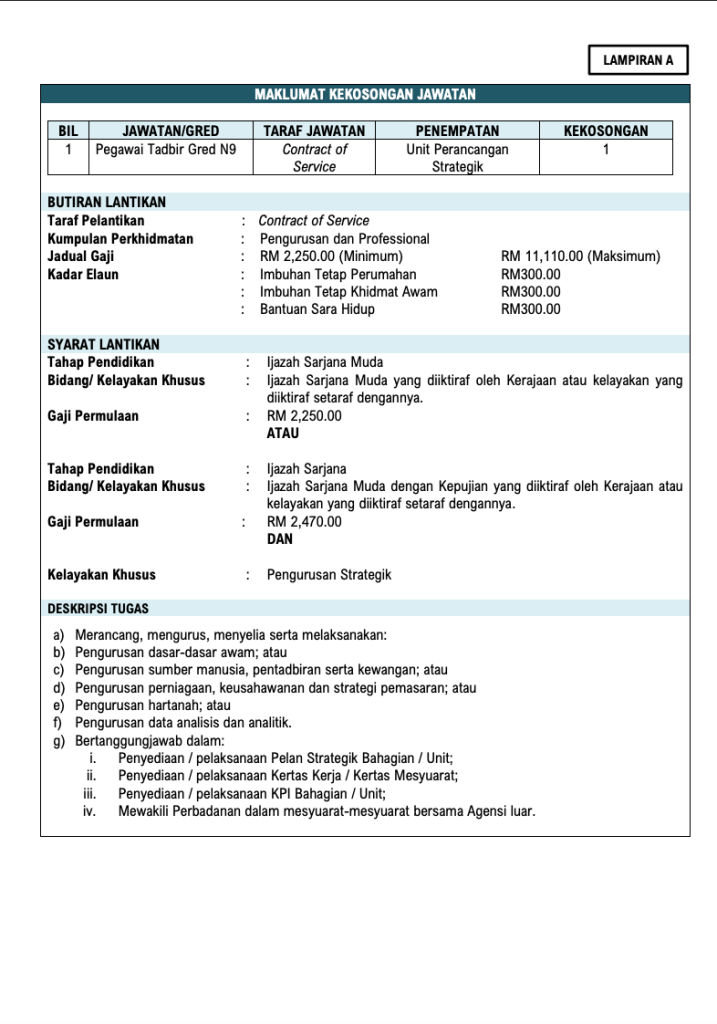 LAMPIRAN A

MAKLUMAT KEKOSONGAN JAWATAN

| BIL | JAWATAN/GRED | TARAF JAWATAN | PENEMPATAN | KEKOSONGAN |
|---|---|---|---|---|
| 1 | Pegawai Tadbir Gred N9 | Contract of Service | Unit Perancangan Strategik | 1 |

BUTIRAN LANTIKAN
Taraf Pelantikan : Contract of Service
Kumpulan Perkhidmatan : Pengurusan dan Professional
Jadual Gaji : RM 2,250.00 (Minimum) RM 11,110.00 (Maksimum)
Kadar Elaun : Imbuhan Tetap Perumahan RM300.00
: Imbuhan Tetap Khidmat Awam RM300.00
: Bantuan Sara Hidup RM300.00

SYARAT LANTIKAN
Tahap Pendidikan : Ijazah Sarjana Muda
Bidang/ Kelayakan Khusus : Ijazah Sarjana Muda yang diiktiraf oleh Kerajaan atau kelayakan yang diiktiraf setaraf dengannya.
Gaji Permulaan : RM 2,250.00
ATAU

Tahap Pendidikan : Ijazah Sarjana
Bidang/ Kelayakan Khusus : Ijazah Sarjana Muda dengan Kepujian yang diiktiraf oleh Kerajaan atau kelayakan yang diiktiraf setaraf dengannya.
Gaji Permulaan : RM 2,470.00
DAN

Kelayakan Khusus : Pengurusan Strategik

DESKRIPSI TUGAS
a) Merancang, mengurus, menyelia serta melaksanakan:
b) Pengurusan dasar-dasar awam; atau
c) Pengurusan sumber manusia, pentadbiran serta kewangan; atau
d) Pengurusan perniagaan, keusahawanan dan strategi pemasaran; atau
e) Pengurusan hartanah; atau
f) Pengurusan data analisis dan analitik.
g) Bertanggungjawab dalam:
i. Penyediaan / pelaksanaan Pelan Strategik Bahagian / Unit;
ii. Penyediaan / pelaksanaan Kertas Kerja / Kertas Mesyuarat;
iii. Penyediaan / pelaksanaan KPI Bahagian / Unit;
iv. Mewakili Perbadanan dalam mesyuarat-mesyuarat bersama Agensi luar.